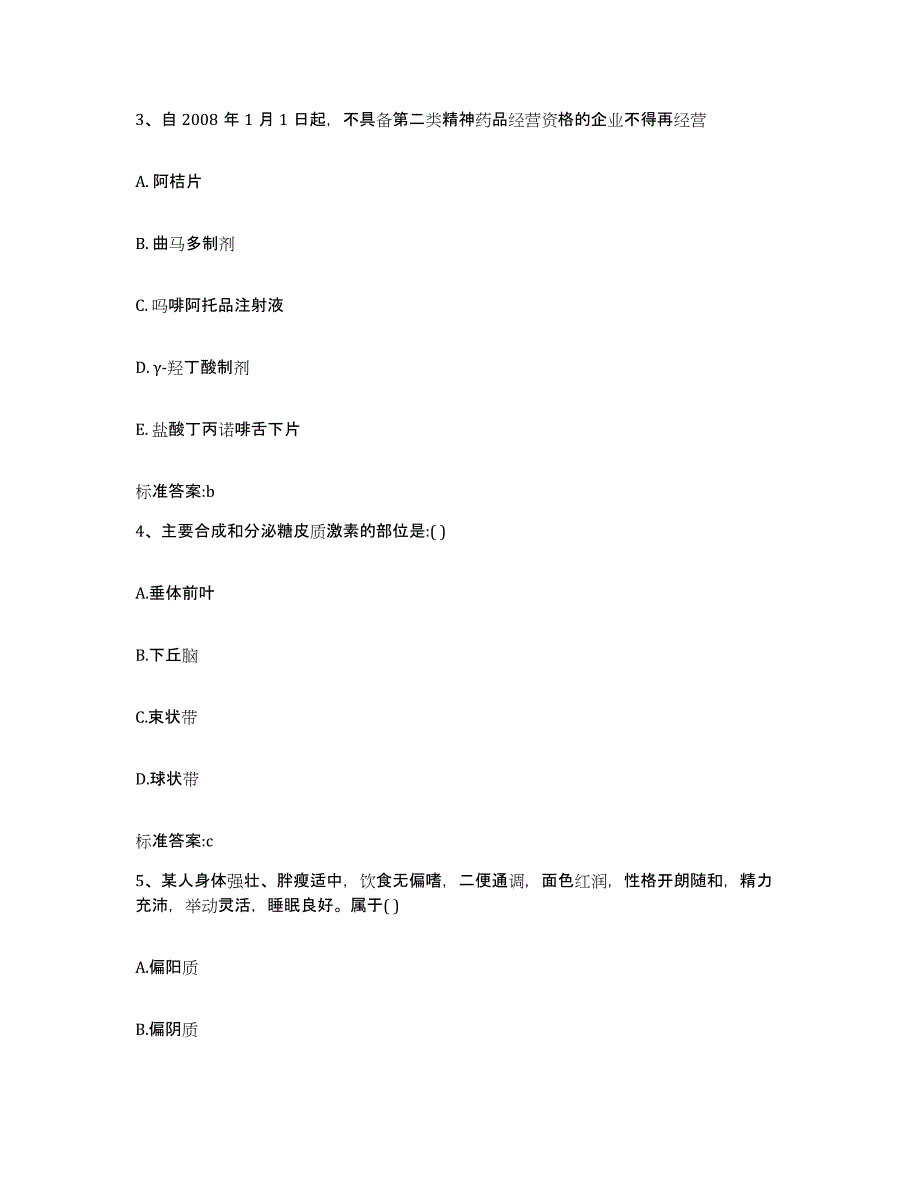 3、自 2008 年 1 月 1 日起，不具备第二类精神药品经营资格的企业不得再经营

A. 阿桔片

B. 曲马多制剂

C. 吗啡阿托品注射液

D. γ-羟丁酸制剂

E. 盐酸丁丙诺啡舌下片

标准答案:b

4、主要合成和分泌糖皮质激素的部位是:( )

A.垂体前叶

B.下丘脑

C.束状带

D.球状带

标准答案:c

5、某人身体强壮、胖瘦适中，饮食无偏嗜，二便通调，面色红润，性格开朗随和，精力充沛，举动灵活，睡眠良好。属于( )

A.偏阳质

B.偏阴质